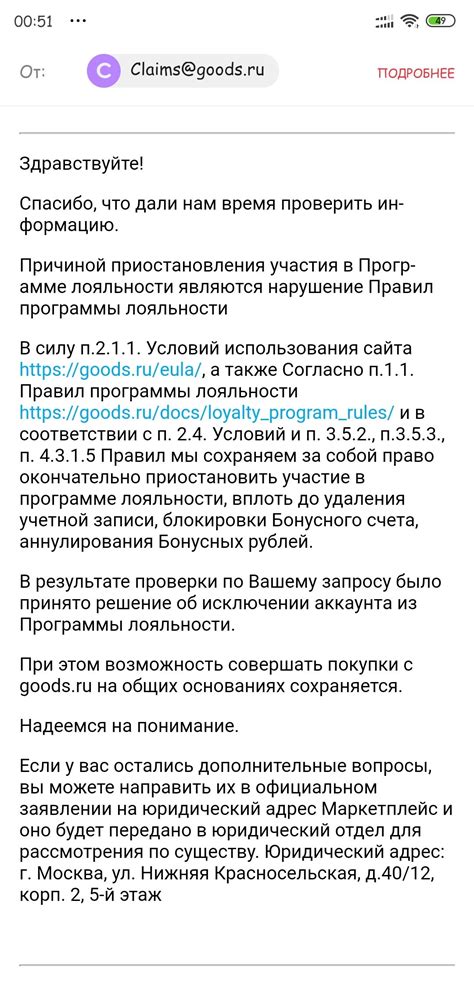 00:51 ··· 49

От: C Claims@goods.ru ПОДРОБНЕЕ

Здравствуйте!

Спасибо, что дали нам время проверить информацию.

Причиной приостановления участия в Программе лояльности являются нарушение Правил программы лояльности

В силу п.2.1.1. Условий использования сайта https://goods.ru/eula/, а также Согласно п.1.1. Правил программы лояльности https://goods.ru/docs/loyalty_program_rules/ и в соответствии с п. 2.4. Условий и п. 3.5.2., п.3.5.3., п. 4.3.1.5 Правил мы сохраняем за собой право окончательно приостановить участие в программе лояльности, вплоть до удаления учетной записи, блокировки Бонусного счета, аннулирования Бонусных рублей.

В результате проверки по Вашему запросу было принято решение об исключении аккаунта из Программы лояльности.

При этом возможность совершать покупки с goods.ru на общих основаниях сохраняется.

Надеемся на понимание.

Если у вас остались дополнительные вопросы, вы можете направить их в официальном заявлении на юридический адрес Маркетплейс и оно будет передано в юридический отдел для рассмотрения по существу. Юридический адрес: г. Москва, ул. Нижняя Красносельская, д.40/12, корп. 2, 5-й этаж